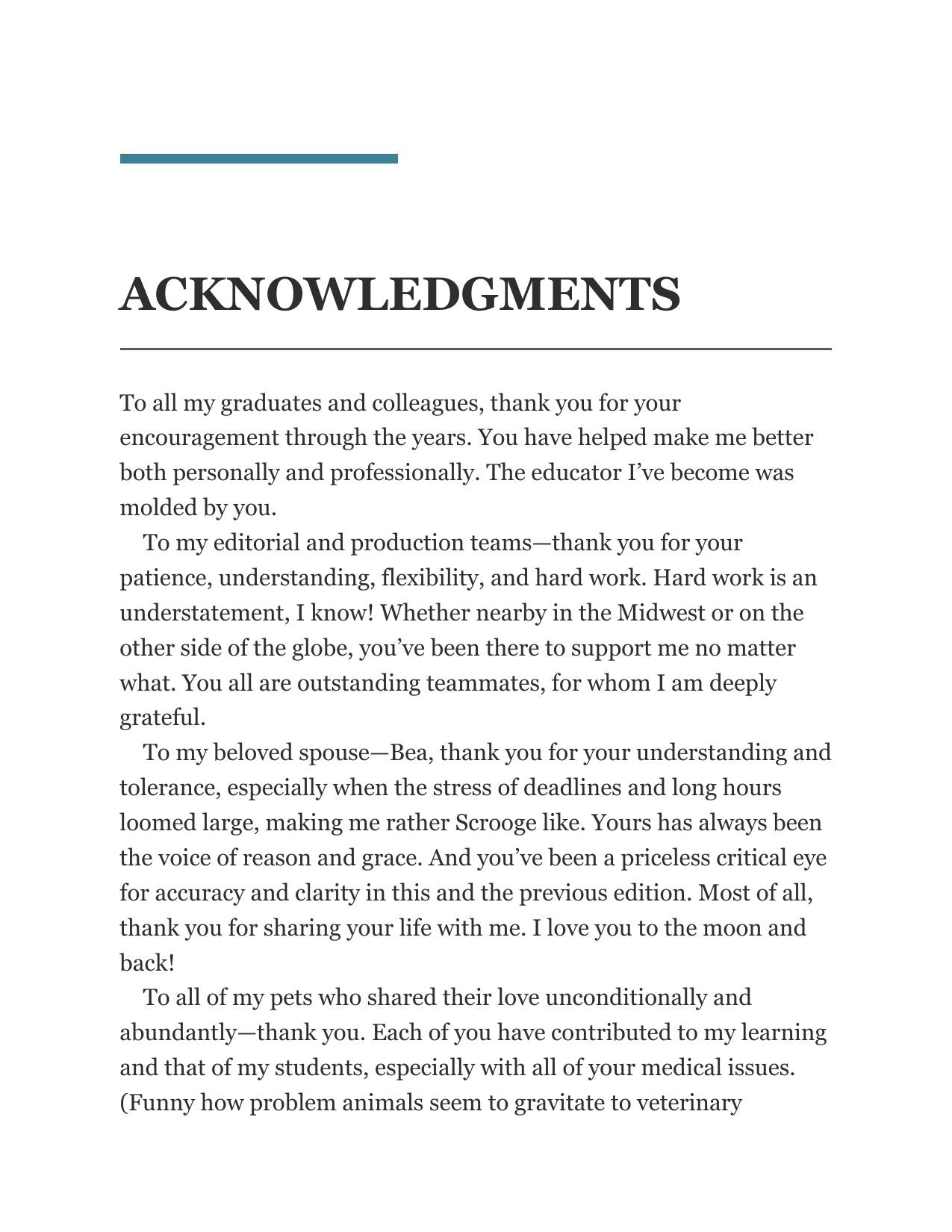 ACKNOWLEDGMENTS

To all my graduates and colleagues, thank you for your encouragement through the years. You have helped make me better both personally and professionally. The educator I've become was molded by you.

To my editorial and production teams—thank you for your patience, understanding, flexibility, and hard work. Hard work is an understatement, I know! Whether nearby in the Midwest or on the other side of the globe, you've been there to support me no matter what. You all are outstanding teammates, for whom I am deeply grateful.

To my beloved spouse—Bea, thank you for your understanding and tolerance, especially when the stress of deadlines and long hours loomed large, making me rather Scrooge like. Yours has always been the voice of reason and grace. And you've been a priceless critical eye for accuracy and clarity in this and the previous edition. Most of all, thank you for sharing your life with me. I love you to the moon and back!

To all of my pets who shared their love unconditionally and abundantly—thank you. Each of you have contributed to my learning and that of my students, especially with all of your medical issues. (Funny how problem animals seem to gravitate to veterinary